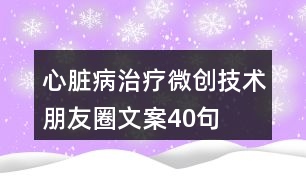 心脏病治疗微创技术朋友圈文案40句